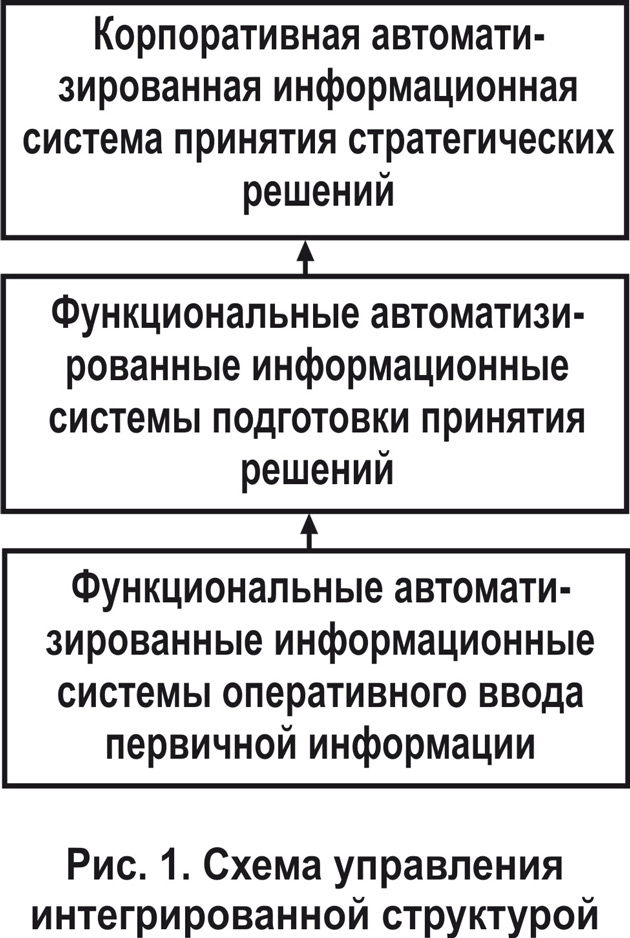 Корпоративная автоматизированная информационная система принятия стратегических решений

Функциональные автоматизированные информационные системы подготовки принятия решений

Функциональные автоматизированные информационные системы оперативного ввода первичной информации

Рис. 1. Схема управления интегрированной структурой